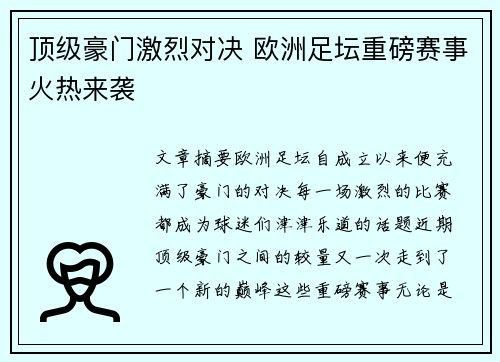 顶级豪门激烈对决 欧洲足坛重磅赛事火热来袭

文章摘要欧洲足坛自成立以来便充满了豪门的对决每一场激烈的比赛都成为球迷们津津乐道的话题近期顶级豪门之间的较量又一次走到了一个新的巅峰这些重磅赛事无论是